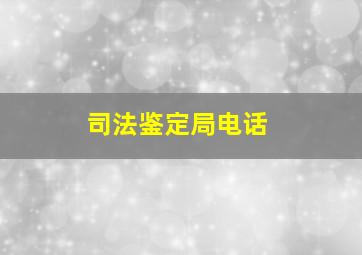 司法鉴定局电话